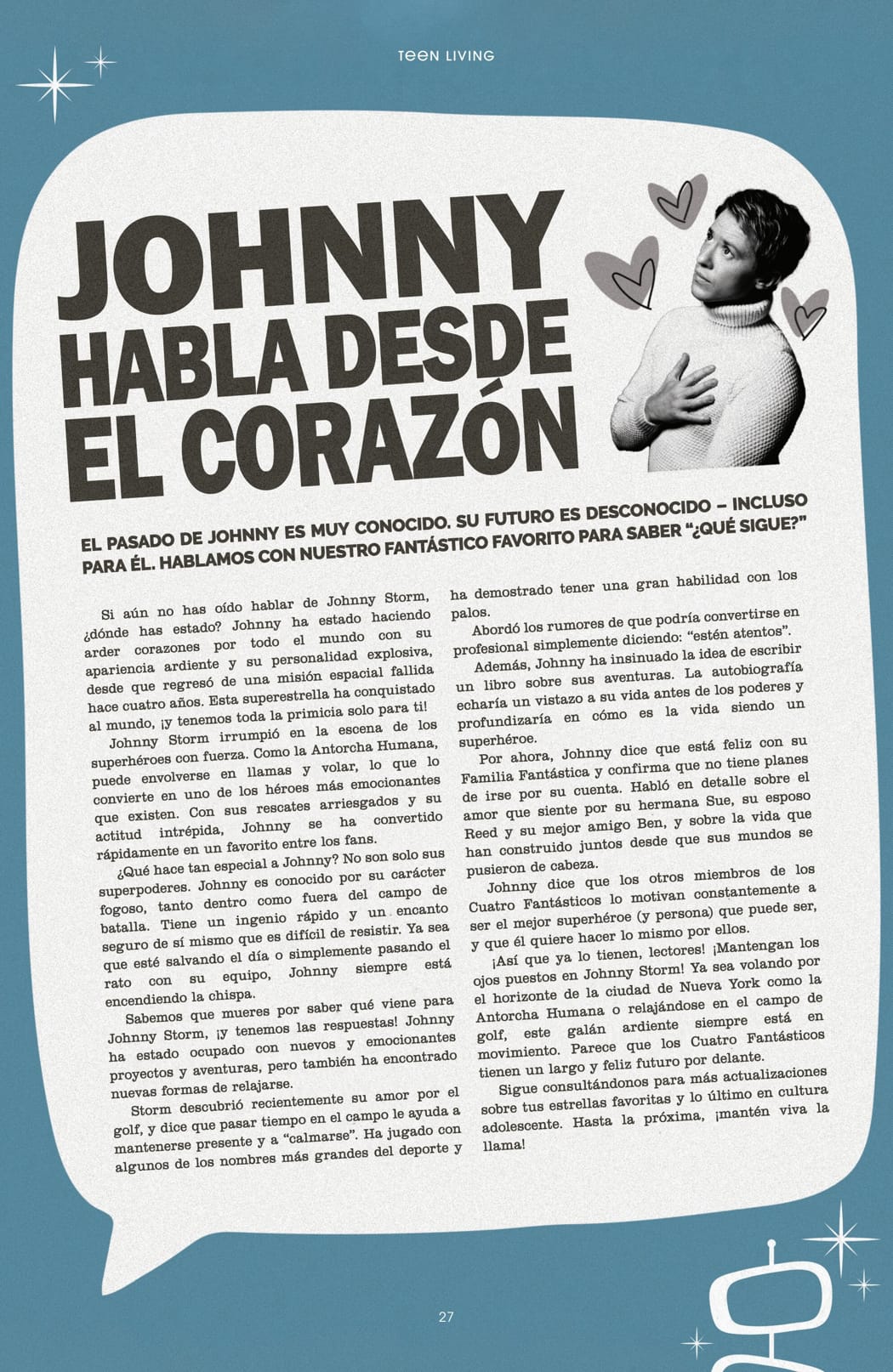 TEEN LIVING

JOHNNY HABLA DESDE EL CORAZÓN

EL PASADO DE JOHNNY ES MUY CONOCIDO. SU FUTURO ES DESCONOCIDO – INCLUSO PARA ÉL. HABLAMOS CON NUESTRO FANTÁSTICO FAVORITO PARA SABER "¿QUÉ SIGUE?"

Si aún no has oído hablar de Johnny Storm, ¿dónde has estado? Johnny ha estado haciendo arder corazones por todo el mundo con su apariencia ardiente y su personalidad explosiva, desde que regresó de una misión espacial fallida hace cuatro años. Esta superestrella ha conquistado al mundo, ¡y tenemos toda la primicia solo para ti!

Johnny Storm irrumpió en la escena de los superhéroes con fuerza. Como la Antorcha Humana, puede envolverse en llamas y volar, lo que lo convierte en uno de los héroes más emocionantes que existen. Con sus rescates arriesgados y su actitud intrépida, Johnny se ha convertido rápidamente en un favorito entre los fans.

¿Qué hace tan especial a Johnny? No son solo sus superpoderes. Johnny es conocido por su carácter fogoso, tanto dentro como fuera del campo de batalla. Tiene un ingenio rápido y un encanto seguro de sí mismo que es difícil de resistir. Ya sea que esté salvando el día o simplemente pasando el rato con su equipo, Johnny siempre está encendiendo la chispa.

Sabemos que mueres por saber qué viene para Johnny Storm, ¡y tenemos las respuestas! Johnny ha estado ocupado con nuevos y emocionantes proyectos y aventuras, pero también ha encontrado nuevas formas de relajarse.

Storm descubrió recientemente su amor por el golf, y dice que pasar tiempo en el campo le ayuda a mantenerse presente y a "calmarse". Ha jugado con algunos de los nombres más grandes del deporte y ha demostrado tener una gran habilidad con los palos.

Abordó los rumores de que podría convertirse en profesional simplemente diciendo: "estén atentos".

Además, Johnny ha insinuado la idea de escribir un libro sobre sus aventuras. La autobiografía echaría un vistazo a su vida antes de los poderes y profundizaría en cómo es la vida siendo un superhéroe.

Por ahora, Johnny dice que está feliz con su Familia Fantástica y confirma que no tiene planes de irse por su cuenta. Habló en detalle sobre el amor que siente por su hermana Sue, su esposo Reed y su mejor amigo Ben, y sobre la vida que han construido juntos desde que sus mundos se pusieron de cabeza.

Johnny dice que los otros miembros de los Cuatro Fantásticos lo motivan constantemente a ser el mejor superhéroe (y persona) que puede ser, y que él quiere hacer lo mismo por ellos.

¡Así que ya lo tienen, lectores! ¡Mantengan los ojos puestos en Johnny Storm! Ya sea volando por el horizonte de la ciudad de Nueva York como la Antorcha Humana o relajándose en el campo de golf, este galán ardiente siempre está en movimiento. Parece que los Cuatro Fantásticos tienen un largo y feliz futuro por delante.

Sigue consultándonos para más actualizaciones sobre tus estrellas favoritas y lo último en cultura adolescente. Hasta la próxima, ¡mantén viva la llama!

27